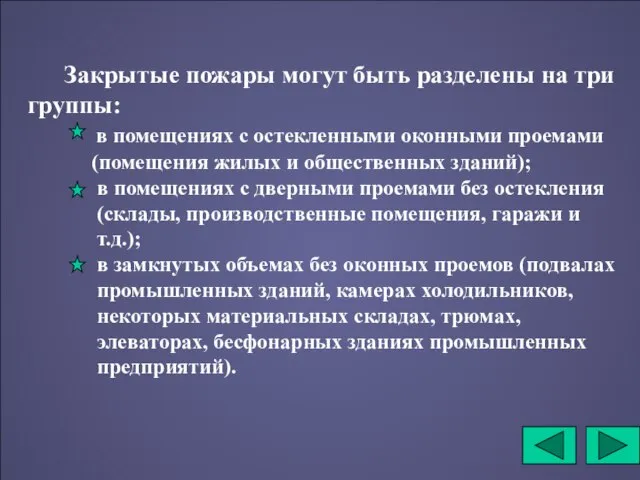 Закрытые пожары могут быть разделены на три группы:

в помещениях с остекленными оконными проемами (помещения жилых и общественных зданий);

в помещениях с дверными проемами без остекления (склады, производственные помещения, гаражи и т.д.);

в замкнутых объемах без оконных проемов (подвалах промышленных зданий, камерах холодильников, некоторых материальных складах, трюмах, элеваторах, бесфонарных зданиях промышленных предприятий).